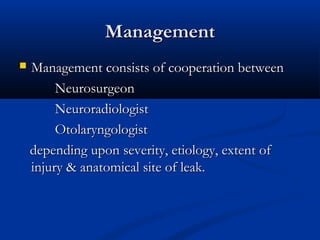 Management

Management consists of cooperation between

Neurosurgeon

Neuroradiologist

Otolaryngologist

depending upon severity, etiology, extent of injury & anatomical site of leak.